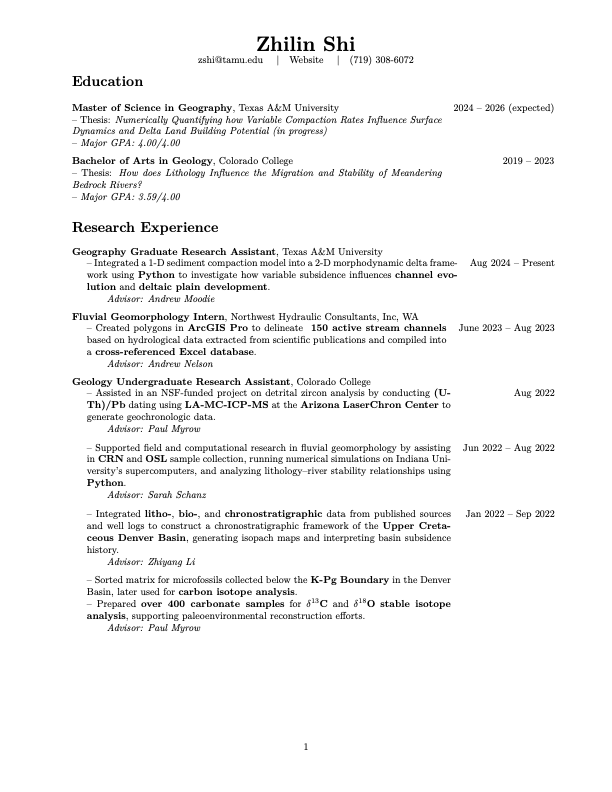 Zhilin Shi
zshi@tamu.edu | Website | (719) 308-6072

Education

Master of Science in Geography, Texas A&M University 2024 – 2026 (expected)
– Thesis: Numerically Quantifying how Variable Compaction Rates Influence Surface Dynamics and Delta Land Building Potential (in progress)
– Major GPA: 4.00/4.00

Bachelor of Arts in Geology, Colorado College 2019 – 2023
– Thesis: How does Lithology Influence the Migration and Stability of Meandering Bedrock Rivers?
– Major GPA: 3.59/4.00

Research Experience

Geography Graduate Research Assistant, Texas A&M University
– Integrated a 1-D sediment compaction model into a 2-D morphodynamic delta framework using Python to investigate how variable subsidence influences channel evolution and deltaic plain development. Aug 2024 – Present
Advisor: Andrew Moodie

Fluvial Geomorphology Intern, Northwest Hydraulic Consultants, Inc, WA
– Created polygons in ArcGIS Pro to delineate 150 active stream channels based on hydrological data extracted from scientific publications and compiled into a cross-referenced Excel database. June 2023 – Aug 2023
Advisor: Andrew Nelson

Geology Undergraduate Research Assistant, Colorado College
– Assisted in an NSF-funded project on detrital zircon analysis by conducting (U-Th)/Pb dating using LA-MC-ICP-MS at the Arizona LaserChron Center to generate geochronologic data. Aug 2022
Advisor: Paul Myrow

– Supported field and computational research in fluvial geomorphology by assisting in CRN and OSL sample collection, running numerical simulations on Indiana University's supercomputers, and analyzing lithology–river stability relationships using Python. Jun 2022 – Aug 2022
Advisor: Sarah Schanz

– Integrated litho-, bio-, and chronostratigraphic data from published sources and well logs to construct a chronostratigraphic framework of the Upper Cretaceous Denver Basin, generating isopach maps and interpreting basin subsidence history. Jan 2022 – Sep 2022
Advisor: Zhiyang Li

– Sorted matrix for microfossils collected below the K-Pg Boundary in the Denver Basin, later used for carbon isotope analysis.
– Prepared over 400 carbonate samples for $\delta^{13}$C and $\delta^{18}$O stable isotope analysis, supporting paleoenvironmental reconstruction efforts.
Advisor: Paul Myrow

1